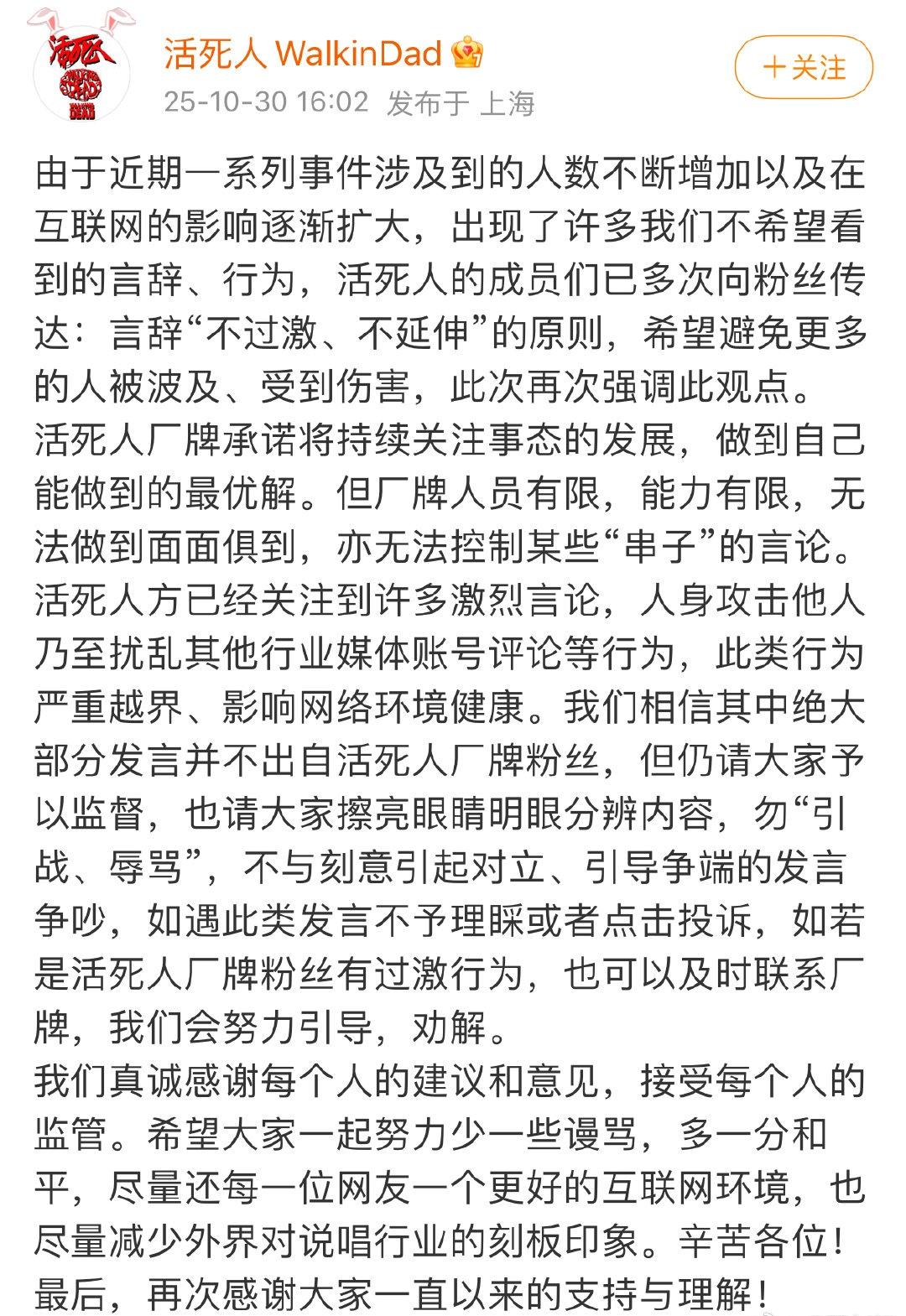 活死人 WalkinDad
25-10-30 16:02 发布于 上海
+关注

由于近期一系列事件涉及到的人数不断增加以及在互联网的影响逐渐扩大，出现了许多我们不希望看到的言辞、行为，活死人的成员们已多次向粉丝传达：言辞“不过激、不延伸”的原则，希望避免更多的人被波及、受到伤害，此次再次强调此观点。
活死人厂牌承诺将持续关注事态的发展，做到自己能做到的最优解。但厂牌人员有限，能力有限，无法做到面面俱到，亦无法控制某些“串子”的言论。
活死人方已经关注到许多激烈言论，人身攻击他人乃至扰乱其他行业媒体账号评论等行为，此类行为严重越界、影响网络环境健康。我们相信其中绝大部分发言并不出自活死人厂牌粉丝，但仍请大家予以监督，也请大家擦亮眼睛明眼分辨内容，勿“引战、辱骂”，不与刻意引起对立、引导争端的发言争吵，如遇此类发言不予理睬或者点击投诉，如若是活死人厂牌粉丝有过激行为，也可以及时联系厂牌，我们会努力引导，劝解。
我们真诚感谢每个人的建议和意见，接受每个人的监管。希望大家一起努力少一些谩骂，多一分和平，尽量还每一位网友一个更好的互联网环境，也尽量减少外界对说唱行业的刻板印象。辛苦各位！
最后，再次感谢大家一直以来的支持与理解！